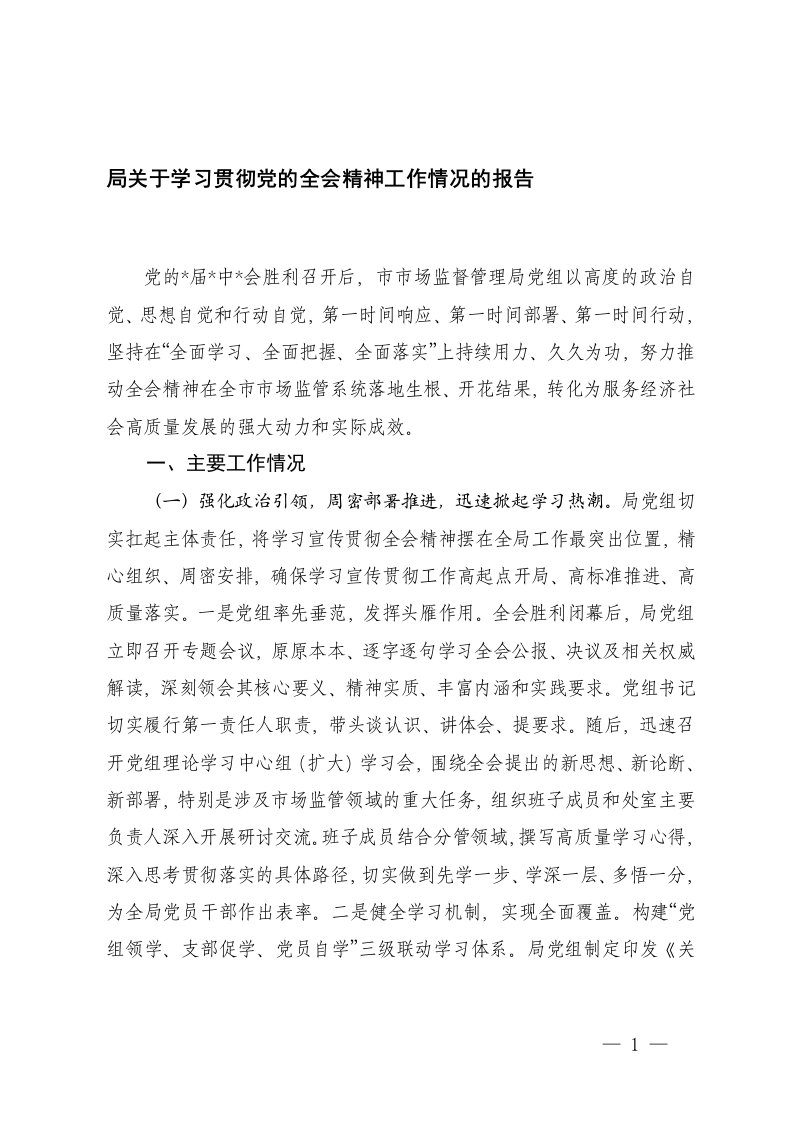 局关于学习贯彻党的全会精神工作情况的报告

党的*届*中*会胜利召开后，市市场监督管理局党组以高度的政治自觉、思想自觉和行动自觉，第一时间响应、第一时间部署、第一时间行动，坚持在“全面学习、全面把握、全面落实”上持续用力、久久为功，努力推动全会精神在全市市场监管系统落地生根、开花结果，转化为服务经济社会高质量发展的强大动力和实际成效。

一、主要工作情况

（一）强化政治引领，周密部署推进，迅速掀起学习热潮。局党组切实扛起主体责任，将学习宣传贯彻全会精神摆在全局工作最突出位置，精心组织、周密安排，确保学习宣传贯彻工作高起点开局、高标准推进、高质量落实。一是党组率先垂范，发挥头雁作用。全会胜利闭幕后，局党组立即召开专题会议，原原本本、逐字逐句学习全会公报、决议及相关权威解读，深刻领会其核心要义、精神实质、丰富内涵和实践要求。党组书记切实履行第一责任人职责，带头谈认识、讲体会、提要求。随后，迅速召开党组理论学习中心组（扩大）学习会，围绕全会提出的新思想、新论断、新部署，特别是涉及市场监管领域的重大任务，组织班子成员和处室主要负责人深入开展研讨交流。班子成员结合分管领域，撰写高质量学习心得，深入思考贯彻落实的具体路径，切实做到先学一步、学深一层、多悟一分，为全局党员干部作出表率。二是健全学习机制，实现全面覆盖。构建“党组领学、支部促学、党员自学”三级联动学习体系。局党组制定印发《关

— 1 —